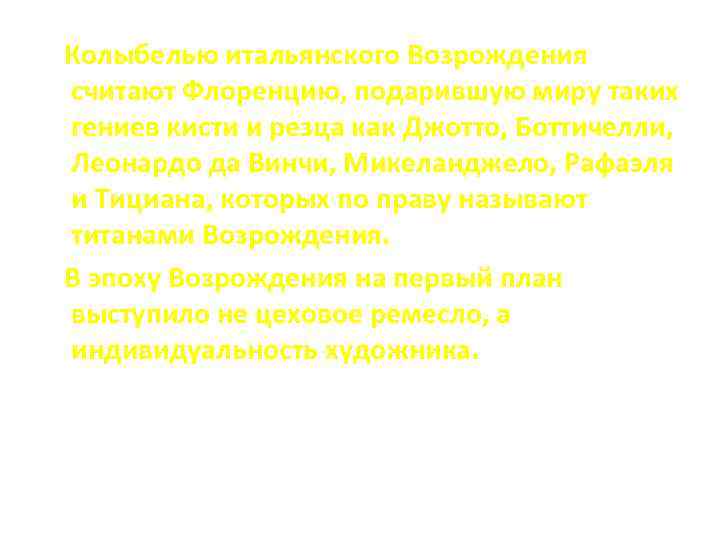 Колыбелью итальянского Возрождения считают Флоренцию, подарившую миру таких гениев кисти и резца как Джотто, Боттичелли, Леонардо да Винчи, Микеланджело, Рафаэля и Тициана, которых по праву называют титанами Возрождения.

В эпоху Возрождения на первый план выступило не цеховое ремесло, а индивидуальность художника.